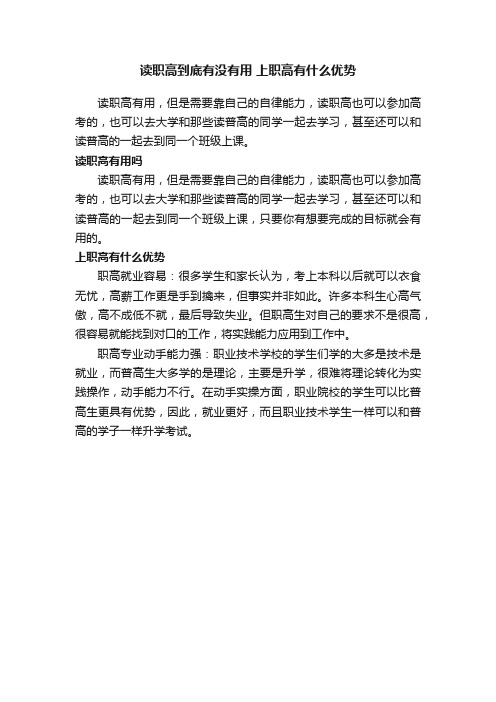 读职高到底有没有用 上职高有什么优势

读职高有用，但是需要靠自己的自律能力，读职高也可以参加高考的，也可以去大学和那些读普高的同学一起去学习，甚至还可以和读普高的一起去到同一个班级上课。

读职高有用吗

读职高有用，但是需要靠自己的自律能力，读职高也可以参加高考的，也可以去大学和那些读普高的同学一起去学习，甚至还可以和读普高的一起去到同一个班级上课，只要你有想要完成的目标就会有用的。

上职高有什么优势

职高就业容易：很多学生和家长认为，考上本科以后就可以衣食无忧，高薪工作更是手到擒来，但事实并非如此。许多本科生心高气傲，高不成低不就，最后导致失业。但职高生对自己的要求不是很高，很容易就能找到对口的工作，将实践能力应用到工作中。

职高专业动手能力强：职业技术学校的学生们学的大多是技术是就业，而普高生大多学的是理论，主要是升学，很难将理论转化为实践操作，动手能力不行。在动手实操方面，职业院校的学生可以比普高生更具有优势，因此，就业更好，而且职业技术学生一样可以和普高的学子一样升学考试。